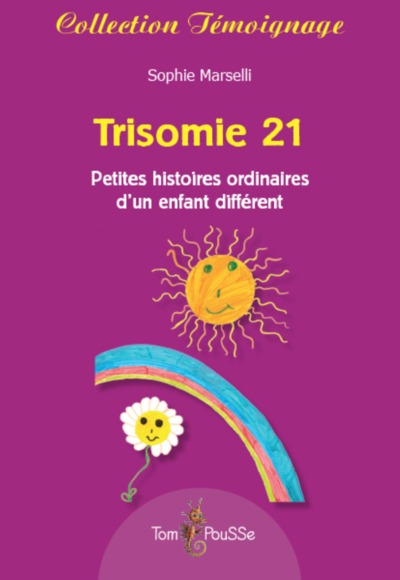 Collection Témoignage

Sophie Marselli

Trisomie 21

Petites histoires ordinaires d'un enfant différent

Tom PouSSe